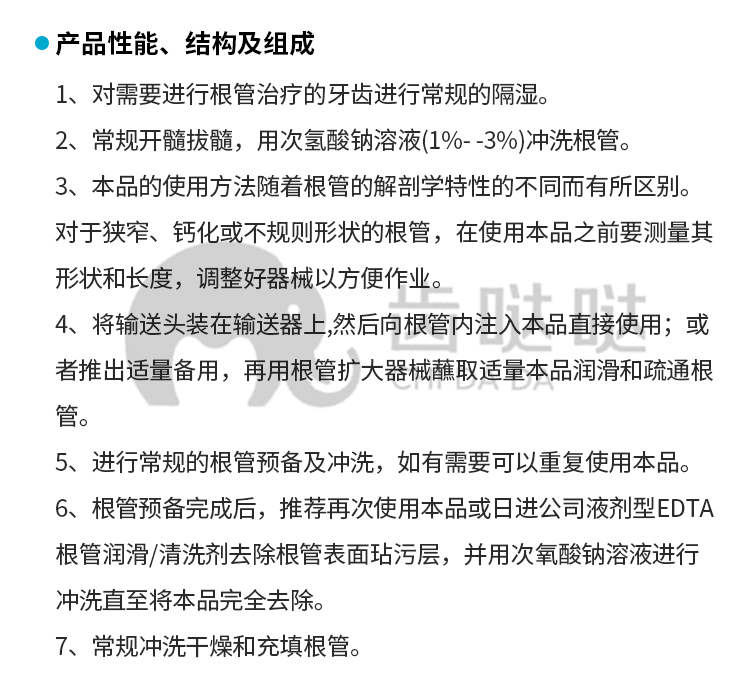 产品性能、结构及组成

1、对需要进行根管治疗的牙齿进行常规的隔湿。

2、常规开髓拔髓，用次氢酸钠溶液(1%- -3%)冲洗根管。

3、本品的使用方法随着根管的解剖学特性的不同而有所区别。对于狭窄、钙化或不规则形状的根管，在使用本品之前要测量其形状和长度，调整好器械以方便作业。

4、将输送头装在输送器上,然后向根管内注入本品直接使用；或者推出适量备用，再用根管扩大器械蘸取适量本品润滑和疏通根管。

5、进行常规的根管预备及冲洗，如有需要可以重复使用本品。

6、根管预备完成后，推荐再次使用本品或日进公司液剂型EDTA根管润滑/清洗剂去除根管表面玷污层，并用次氧酸钠溶液进行冲洗直至将本品完全去除。

7、常规冲洗干燥和充填根管。

齿哒哒
CHI DA DA